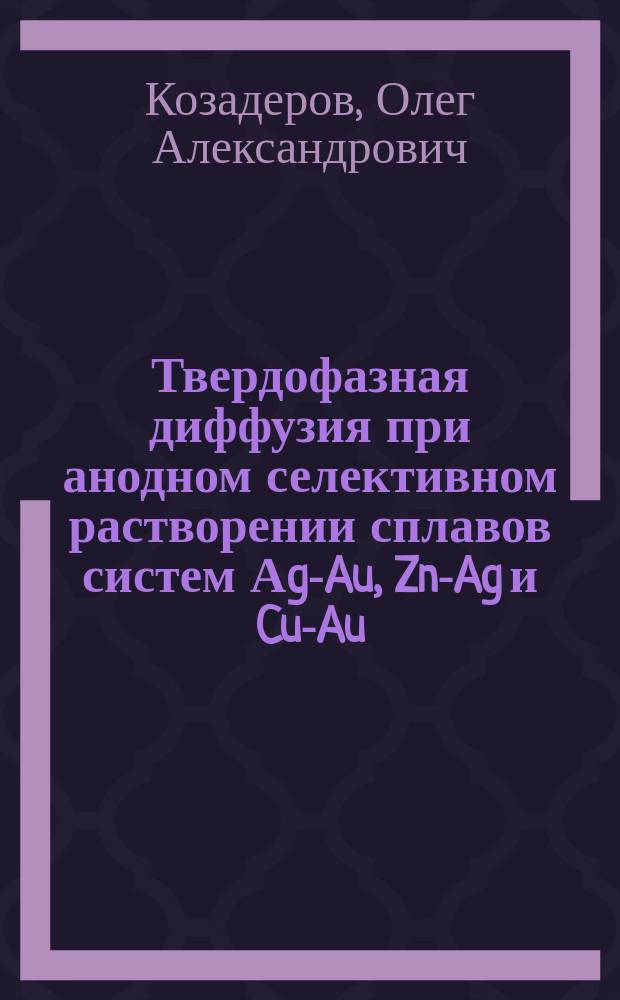 Козадеров, Олег Александрович

Твердофазная диффузия при анодном селективном растворении сплавов систем Ag-Au, Zn-Ag и Cu-Au